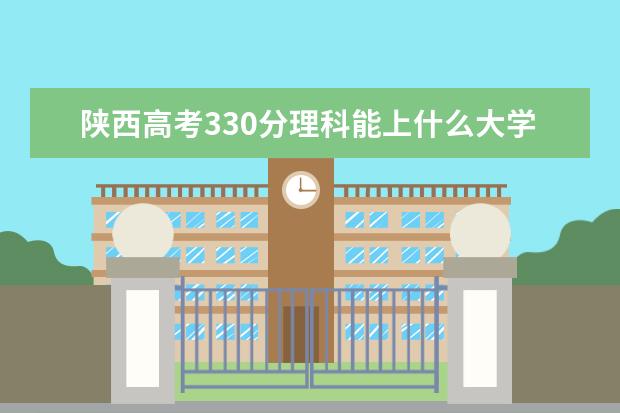 陕西高考330分理科能上什么大学